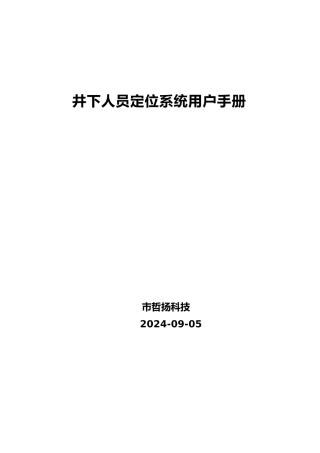 井下人员定位系统用户手册

市哲扬科技
2024-09-05